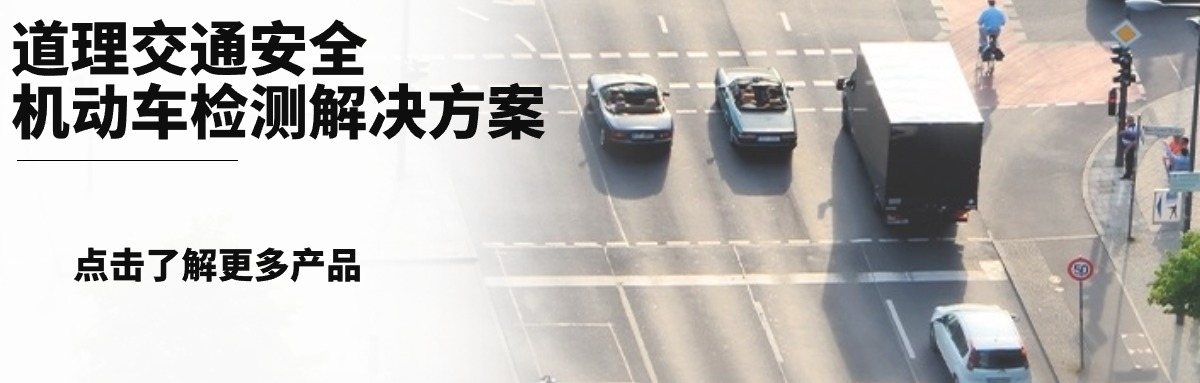 道理交通安全
机动车检测解决方案

点击了解更多产品

50